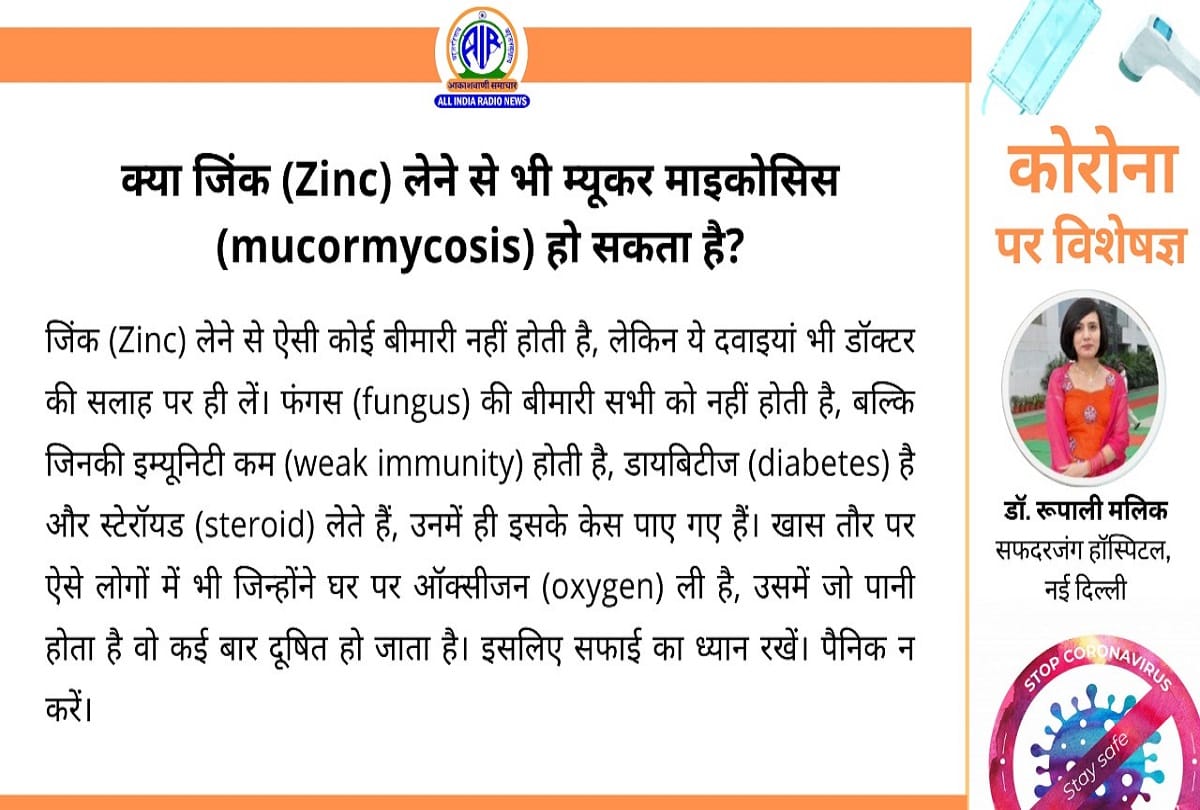 AIR
आकाशवाणी समाचार
ALL INDIA RADIO NEWS

क्या जिंक (Zinc) लेने से भी म्यूकर माइकोसिस (mucormycosis) हो सकता है?

जिंक (Zinc) लेने से ऐसी कोई बीमारी नहीं होती है, लेकिन ये दवाइयां भी डॉक्टर की सलाह पर ही लें। फंगस (fungus) की बीमारी सभी को नहीं होती है, बल्कि जिनकी इम्यूनिटी कम (weak immunity) होती है, डायबिटीज (diabetes) है और स्टेरॉयड (steroid) लेते हैं, उनमें ही इसके केस पाए गए हैं। खास तौर पर ऐसे लोगों में भी जिन्होंने घर पर ऑक्सीजन (oxygen) ली है, उसमें जो पानी होता है वो कई बार दूषित हो जाता है। इसलिए सफाई का ध्यान रखें। पैनिक न करें।

कोरोना पर विशेषज्ञ

डॉ. रूपाली मलिक
सफदरजंग हॉस्पिटल, नई दिल्ली

STOP CORONAVIRUS
Stay safe